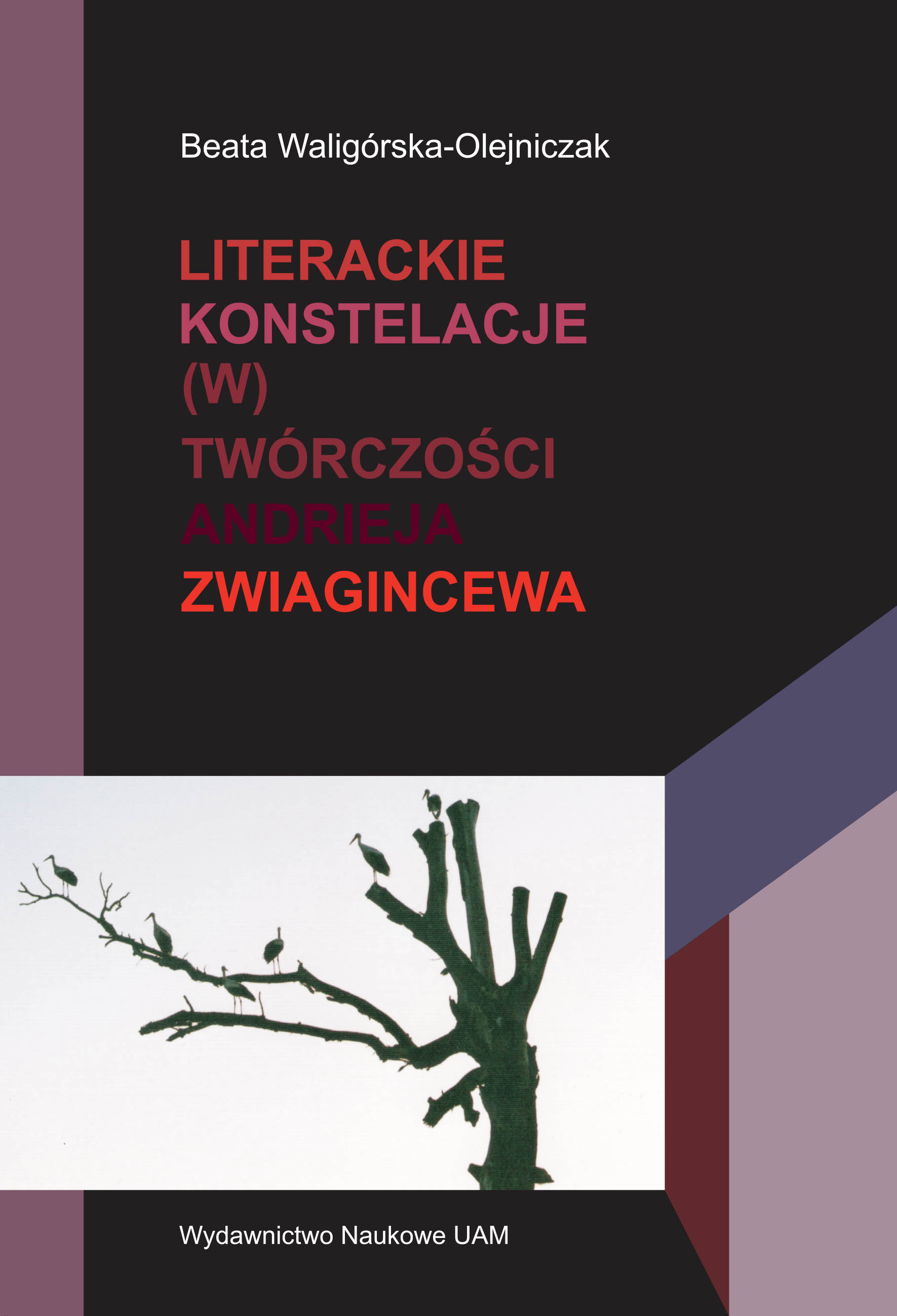 Beata Waligórska-Olejniczak

LITERACKIE
KONSTELACJE
(W)
TWÓRCZOŚCI
ANDRIEJA
ZWIAGINCEWA

Wydawnictwo Naukowe UAM